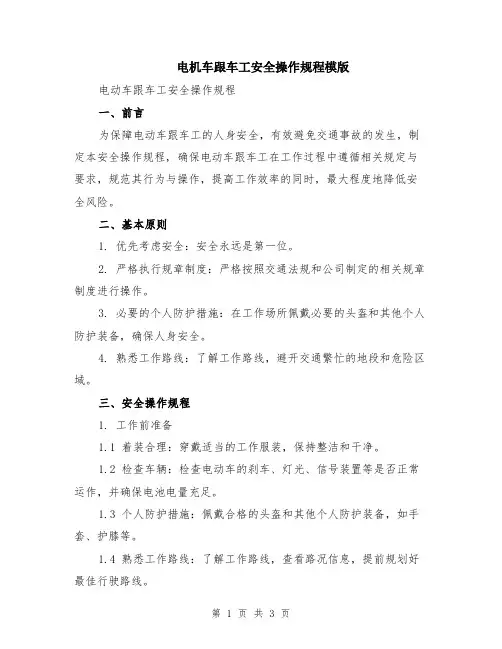 电机车跟车工安全操作规程模版

电动车跟车工安全操作规程

一、前言

为保障电动车跟车工的人身安全，有效避免交通事故的发生，制定本安全操作规程，确保电动车跟车工在工作过程中遵循相关规定与要求，规范其行为与操作，提高工作效率的同时，最大程度地降低安全风险。

二、基本原则

1. 优先考虑安全：安全永远是第一位。

2. 严格执行规章制度：严格按照交通法规和公司制定的相关规章制度进行操作。

3. 必要的个人防护措施：在工作场所佩戴必要的头盔和其他个人防护装备，确保人身安全。

4. 熟悉工作路线：了解工作路线，避开交通繁忙的地段和危险区域。

三、安全操作规程

1. 工作前准备

1.1 着装合理：穿戴适当的工作服装，保持整洁和干净。

1.2 检查车辆：检查电动车的刹车、灯光、信号装置等是否正常运作，并确保电池电量充足。

1.3 个人防护措施：佩戴合格的头盔和其他个人防护装备，如手套、护膝等。

1.4 熟悉工作路线：了解工作路线，查看路况信息，提前规划好最佳行驶路线。

第 1 页 共 3 页